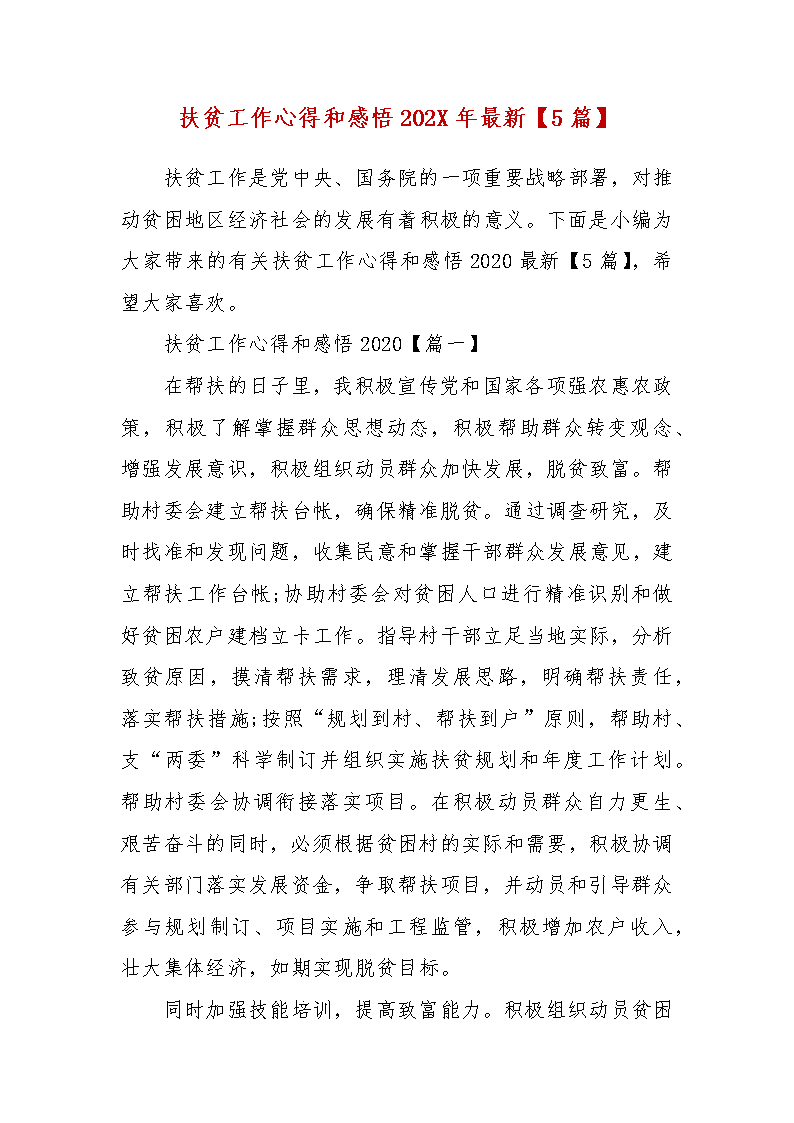 扶贫工作心得和感悟 202X 年最新【5 篇】

扶贫工作是党中央、国务院的一项重要战略部署，对推动贫困地区经济社会的发展有着积极的意义。下面是小编为大家带来的有关扶贫工作心得和感悟 2020 最新【5 篇】，希望大家喜欢。

扶贫工作心得和感悟 2020【篇一】

在帮扶的日子里，我积极宣传党和国家各项强农惠农政策，积极了解掌握群众思想动态，积极帮助群众转变观念、增强发展意识，积极组织动员群众加快发展，脱贫致富。帮助村委会建立帮扶台帐，确保精准脱贫。通过调查研究，及时找准和发现问题，收集民意和掌握干部群众发展意见，建立帮扶工作台帐;协助村委会对贫困人口进行精准识别和做好贫困农户建档立卡工作。指导村干部立足当地实际，分析致贫原因，摸清帮扶需求，理清发展思路，明确帮扶责任，落实帮扶措施;按照“规划到村、帮扶到户”原则，帮助村、支“两委”科学制订并组织实施扶贫规划和年度工作计划。帮助村委会协调衔接落实项目。在积极动员群众自力更生、艰苦奋斗的同时，必须根据贫困村的实际和需要，积极协调有关部门落实发展资金，争取帮扶项目，并动员和引导群众参与规划制订、项目实施和工程监管，积极增加农户收入，壮大集体经济，如期实现脱贫目标。

同时加强技能培训，提高致富能力。积极组织动员贫困